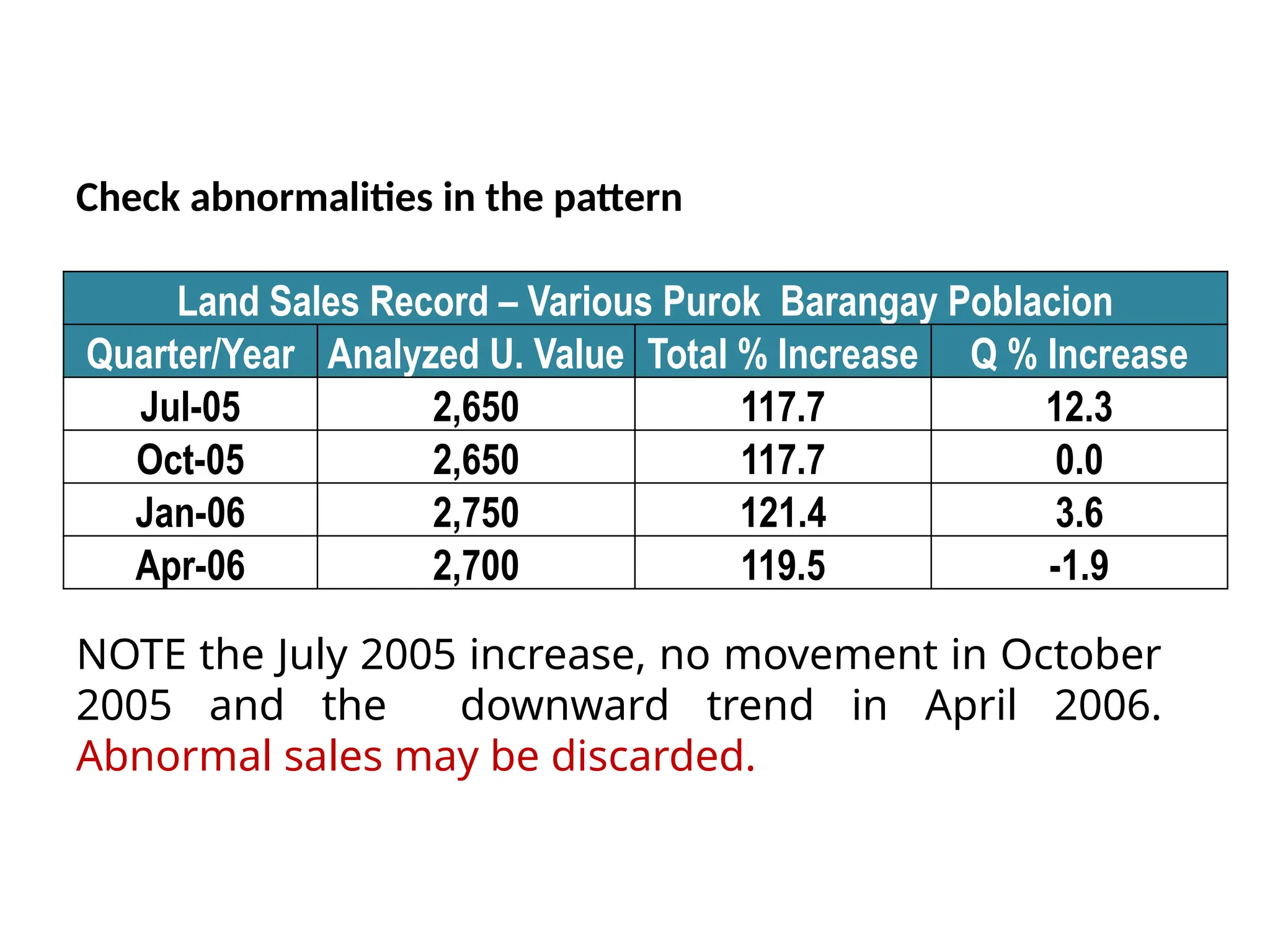 Check abnormalities in the pattern

Land Sales Record – Various Purok Barangay Poblacion

| Quarter/Year | Analyzed U. Value | Total % Increase | Q % Increase |
|---|---|---|---|
| Jul-05 | 2,650 | 117.7 | 12.3 |
| Oct-05 | 2,650 | 117.7 | 0.0 |
| Jan-06 | 2,750 | 121.4 | 3.6 |
| Apr-06 | 2,700 | 119.5 | -1.9 |

NOTE the July 2005 increase, no movement in October 2005 and the downward trend in April 2006. Abnormal sales may be discarded.